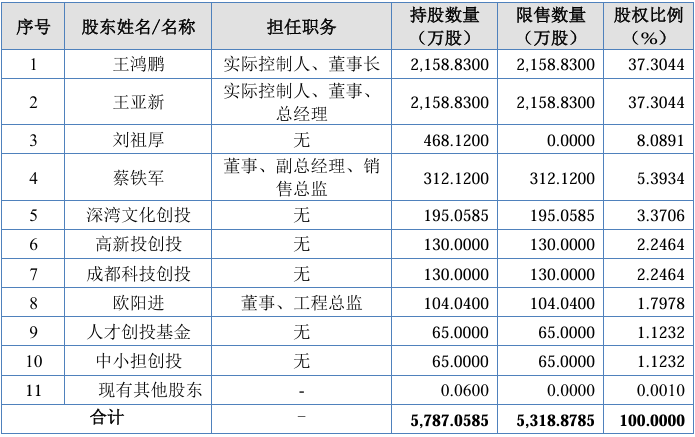 | 序号 | 股东姓名/名称 | 担任职务 | 持股数量（万股） | 限售数量（万股） | 股权比例（%） |
|---|---|---|---|---|---|
| 1 | 王鸿鹏 | 实际控制人、董事长 | 2,158.8300 | 2,158.8300 | 37.3044 |
| 2 | 王亚新 | 实际控制人、董事、总经理 | 2,158.8300 | 2,158.8300 | 37.3044 |
| 3 | 刘祖厚 | 无 | 468.1200 | 0.0000 | 8.0891 |
| 4 | 蔡铁军 | 董事、副总经理、销售总监 | 312.1200 | 312.1200 | 5.3934 |
| 5 | 深湾文化创投 | 无 | 195.0585 | 195.0585 | 3.3706 |
| 6 | 高新投创投 | 无 | 130.0000 | 130.0000 | 2.2464 |
| 7 | 成都科技创投 | 无 | 130.0000 | 130.0000 | 2.2464 |
| 8 | 欧阳进 | 董事、工程总监 | 104.0400 | 104.0400 | 1.7978 |
| 9 | 人才创投基金 | 无 | 65.0000 | 65.0000 | 1.1232 |
| 10 | 中小担创投 | 无 | 65.0000 | 65.0000 | 1.1232 |
| 11 | 现有其他股东 | - | 0.0600 | 0.0000 | 0.0010 |
| 合计 | | - | 5,787.0585 | 5,318.8785 | 100.0000 |